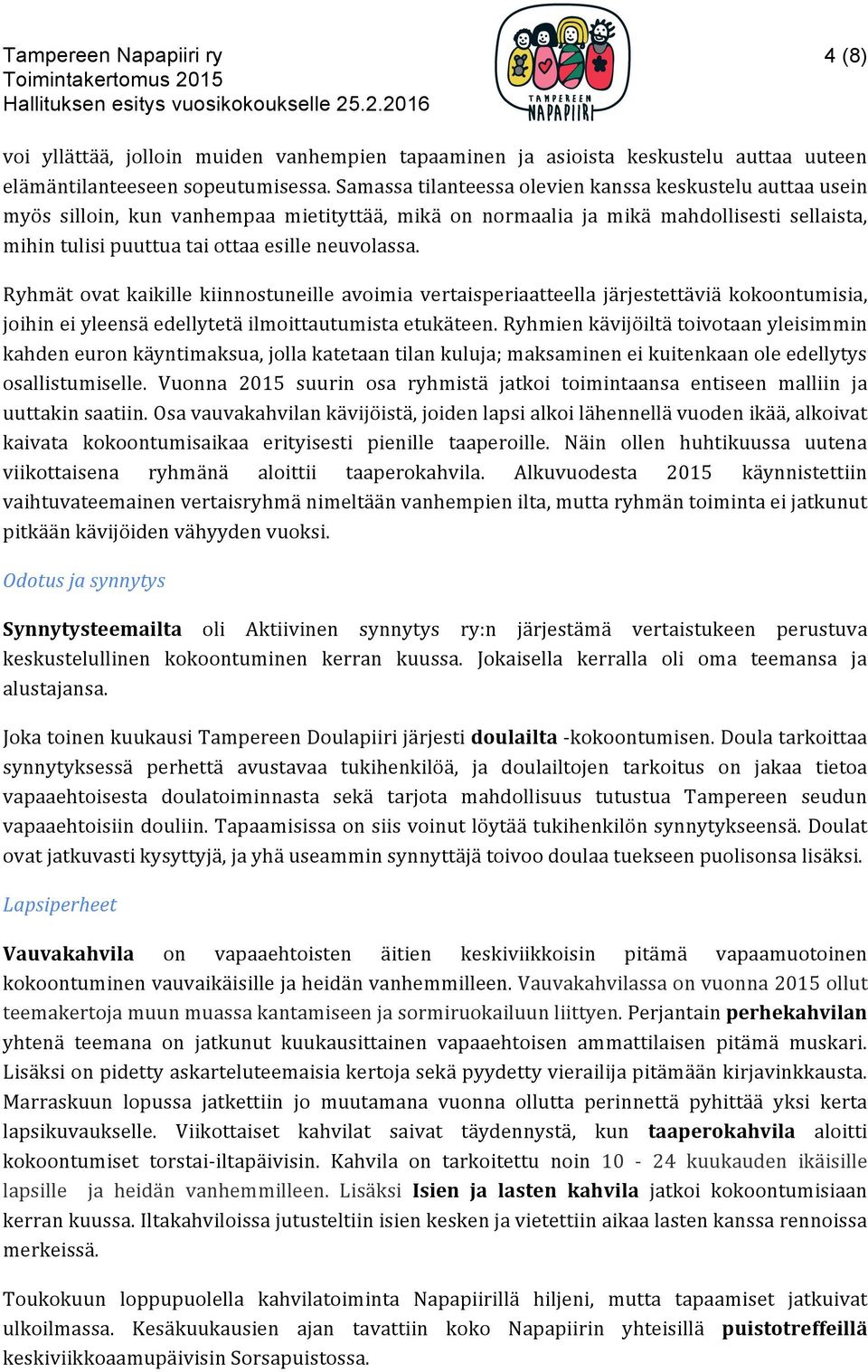 Tampereen Napapiiri ry
Toimintakertomus 2015
Hallituksen esitys vuosikokoukselle 25.2.2016

TAMPEREEN NAPAPIIRI

4 (8)

voi yllättää, jolloin muiden vanhempien tapaaminen ja asioista keskustelu auttaa uuteen elämäntilanteeseen sopeutumisessa. Samassa tilanteessa olevien kanssa keskustelu auttaa usein myös silloin, kun vanhempaa mietityttää, mikä on normaalia ja mikä mahdollisesti sellaista, mihin tulisi puuttua tai ottaa esille neuvolassa.

Ryhmät ovat kaikille kiinnostuneille avoimia vertaisperiaatteella järjestettäviä kokoontumisia, joihin ei yleensä edellytetä ilmoittautumista etukäteen. Ryhmien kävijöiltä toivotaan yleisimmin kahden euron käyntimaksua, jolla katetaan tilan kuluja; maksaminen ei kuitenkaan ole edellytys osallistumiselle. Vuonna 2015 suurin osa ryhmistä jatkoi toimintaansa entiseen malliin ja uuttakin saatiin. Osa vauvakahvilan kävijöistä, joiden lapsi alkoi lähennellä vuoden ikää, alkoivat kaivata kokoontumisaikaa erityisesti pienille taaperoille. Näin ollen huhtikuussa uutena viikottaisena ryhmänä aloittii taaperokahvila. Alkuvuodesta 2015 käynnistettiin vaihtuvateemainen vertaisryhmä nimeltään vanhempien ilta, mutta ryhmän toiminta ei jatkunut pitkään kävijöiden vähyyden vuoksi.

Odotus ja synnytys

Synnytysteemailta oli Aktiivinen synnytys ry:n järjestämä vertaistukeen perustuva keskustelullinen kokoontuminen kerran kuussa. Jokaisella kerralla oli oma teemansa ja alustajansa.

Joka toinen kuukausi Tampereen Doulapiiri järjesti doulailta -kokoontumisen. Doula tarkoittaa synnytyksessä perhettä avustavaa tukihenkilöä, ja doulailtojen tarkoitus on jakaa tietoa vapaaehtoisesta doulatoiminnasta sekä tarjota mahdollisuus tutustua Tampereen seudun vapaaehtoisiin douliin. Tapaamisissa on siis voinut löytää tukihenkilön synnytykseensä. Doulat ovat jatkuvasti kysyttyjä, ja yhä useammin synnyttäjä toivoo doulaa tuekseen puolisonsa lisäksi.

Lapsiperheet

Vauvakahvila on vapaaehtoisten äitien keskiviikkoisin pitämä vapaamuotoinen kokoontuminen vauvaikäisille ja heidän vanhemmilleen. Vauvakahvilassa on vuonna 2015 ollut teemakertoja muun muassa kantamiseen ja sormiruokailuun liittyen. Perjantain perhekahvilan yhtenä teemana on jatkunut kuukausittainen vapaaehtoisen ammattilaisen pitämä muskari. Lisäksi on pidetty askarteluteemaisia kertoja sekä pyydetty vierailija pitämään kirjavinkkausta. Marraskuun lopussa jatkettiin jo muutamana vuonna ollutta perinnettä pyhittää yksi kerta lapsikuvaukselle. Viikottaiset kahvilat saivat täydennystä, kun taaperokahvila aloitti kokoontumiset torstai-iltapäivisin. Kahvila on tarkoitettu noin 10 - 24 kuukauden ikäisille lapsille ja heidän vanhemmilleen. Lisäksi Isien ja lasten kahvila jatkoi kokoontumisiaan kerran kuussa. Iltakahviloissa jutusteltiin isien kesken ja vietettiin aikaa lasten kanssa rennoissa merkeissä.

Toukokuun loppupuolella kahvilatoiminta Napapiirillä hiljeni, mutta tapaamiset jatkuivat ulkoilmassa. Kesäkuukausien ajan tavattiin koko Napapiirin yhteisillä puistotreffeillä keskiviikkoaamupäivisin Sorsapuistossa.